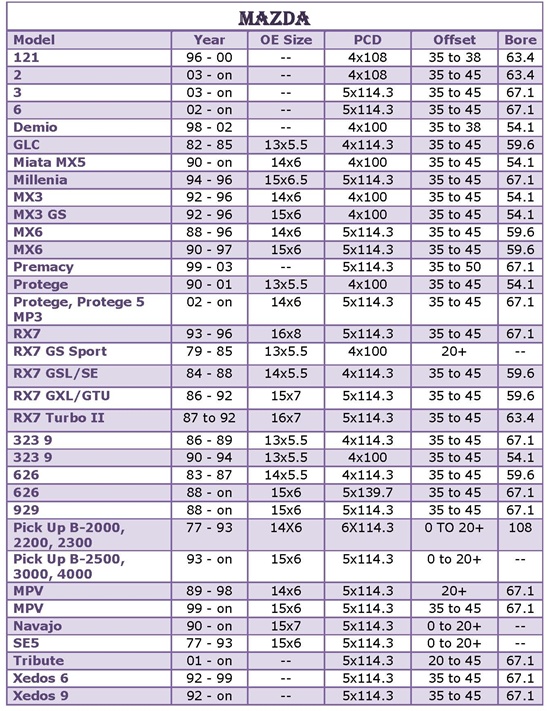 MAZDA

| Model | Year | OE Size | PCD | Offset | Bore |
|---|---|---|---|---|---|
| 121 | 96 - 00 | -- | 4x108 | 35 to 38 | 63.4 |
| 2 | 03 - on | -- | 4x108 | 35 to 45 | 63.4 |
| 3 | 03 - on | -- | 5x114.3 | 35 to 45 | 67.1 |
| 6 | 02 - on | -- | 5x114.3 | 35 to 45 | 67.1 |
| Demio | 98 - 02 | -- | 4x100 | 35 to 38 | 54.1 |
| GLC | 82 - 85 | 13x5.5 | 4x114.3 | 35 to 45 | 59.6 |
| Miata MX5 | 90 - on | 14x6 | 4x100 | 35 to 45 | 54.1 |
| Millenia | 94 - 96 | 15x6.5 | 5x114.3 | 35 to 45 | 67.1 |
| MX3 | 92 - 96 | 14x6 | 4x100 | 35 to 45 | 54.1 |
| MX3 GS | 92 - 96 | 15x6 | 4x100 | 35 to 45 | 54.1 |
| MX6 | 88 - 96 | 14x6 | 5x114.3 | 35 to 45 | 59.6 |
| MX6 | 90 - 97 | 15x6 | 5x114.3 | 35 to 45 | 59.6 |
| Premacy | 99 - 03 | -- | 5x114.3 | 35 to 50 | 67.1 |
| Protege | 90 - 01 | 13x5.5 | 4x100 | 35 to 45 | 54.1 |
| Protege, Protege 5 MP3 | 02 - on | 14x6 | 5x114.3 | 35 to 45 | 67.1 |
| RX7 | 93 - 96 | 16x8 | 5x114.3 | 35 to 45 | 67.1 |
| RX7 GS Sport | 79 - 85 | 13x5.5 | 4x100 | 20+ | -- |
| RX7 GSL/SE | 84 - 88 | 14x5.5 | 4x114.3 | 35 to 45 | 59.6 |
| RX7 GXL/GTU | 86 - 92 | 15x7 | 5x114.3 | 35 to 45 | 59.6 |
| RX7 Turbo II | 87 to 92 | 16x7 | 5x114.3 | 35 to 45 | 63.4 |
| 323 9 | 86 - 89 | 13x5.5 | 4x114.3 | 35 to 45 | 67.1 |
| 323 9 | 90 - 94 | 13x5.5 | 4x100 | 35 to 45 | 54.1 |
| 626 | 83 - 87 | 14x5.5 | 4x114.3 | 35 to 45 | 59.6 |
| 626 | 88 - on | 15x6 | 5x139.7 | 35 to 45 | 67.1 |
| 929 | 88 - on | 15x6 | 5x114.3 | 35 to 45 | 67.1 |
| Pick Up B-2000, 2200, 2300 | 77 - 93 | 14X6 | 6X114.3 | 0 TO 20+ | 108 |
| Pick Up B-2500, 3000, 4000 | 93 - on | 15x6 | 5x114.3 | 0 to 20+ | -- |
| MPV | 89 - 98 | 14x6 | 5x114.3 | 20+ | 67.1 |
| MPV | 99 - on | 15x6 | 5x114.3 | 35 to 45 | 67.1 |
| Navajo | 90 - on | 15x7 | 5x114.3 | 0 to 20+ | -- |
| SE5 | 77 - 93 | 15x6 | 5x114.3 | 0 to 20+ | -- |
| Tribute | 01 - on | -- | 5x114.3 | 20 to 45 | 67.1 |
| Xedos 6 | 92 - 99 | -- | 5x114.3 | 35 to 45 | 67.1 |
| Xedos 9 | 92 - on | -- | 5x114.3 | 35 to 45 | 67.1 |